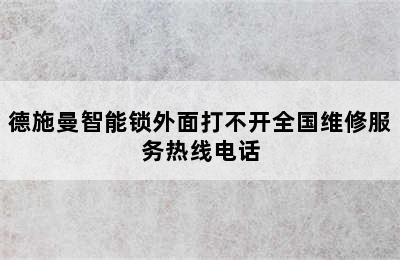 德施曼智能锁外面打不开全国维修服务热线电话